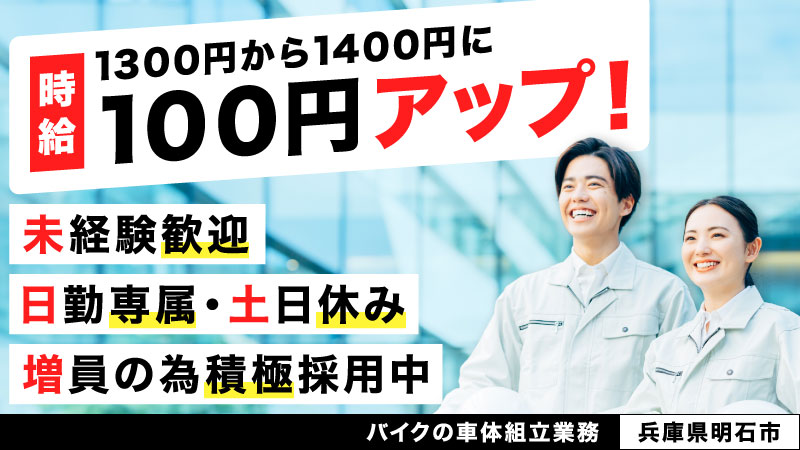 時給
1300円から1400円に
100円アップ！

未経験歓迎

日勤専属・土日休み

増員の為積極採用中

バイクの車体組立業務
兵庫県明石市